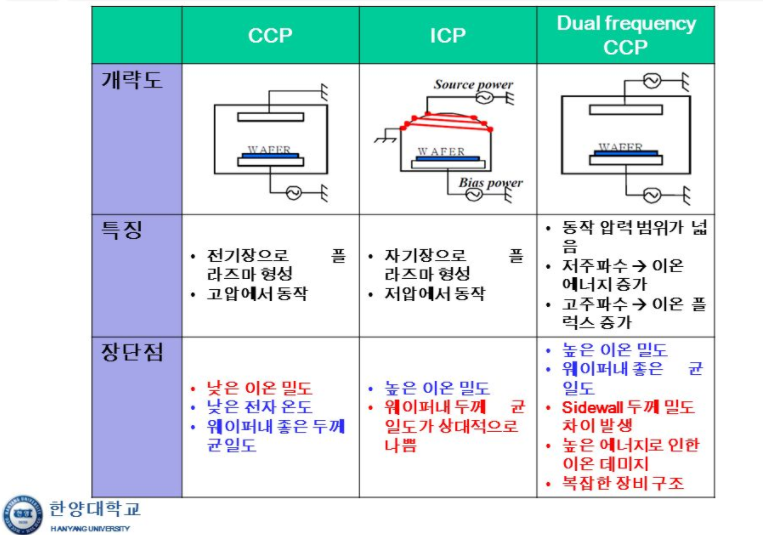 | | CCP | ICP | Dual frequency CCP |
|---|---|---|---|
| 개략도 | WAFER | Source power WAFER Bias power | WAFER |
| 특징 | • 전기장으로 플라즈마 형성 • 고압에서 동작 | • 자기장으로 플라즈마 형성 • 저압에서 동작 | • 동작 압력 범위가 넓음 • 저주파수 → 이온 에너지 증가 • 고주파수 → 이온 플럭스 증가 |
| 장단점 | • 낮은 이온 밀도 • 낮은 전자 온도 • 웨이퍼내 좋은 두께 균일도 | • 높은 이온 밀도 • 웨이퍼내 두께 균일도가 상대적으로 나쁨 | • 높은 이온 밀도 • 웨이퍼내 좋은 균일도 • Sidewall 두께 밀도 차이 발생 • 높은 에너지로 인한 이온 데미지 • 복잡한 장비 구조 |

한양대학교
HANYANG UNIVERSITY